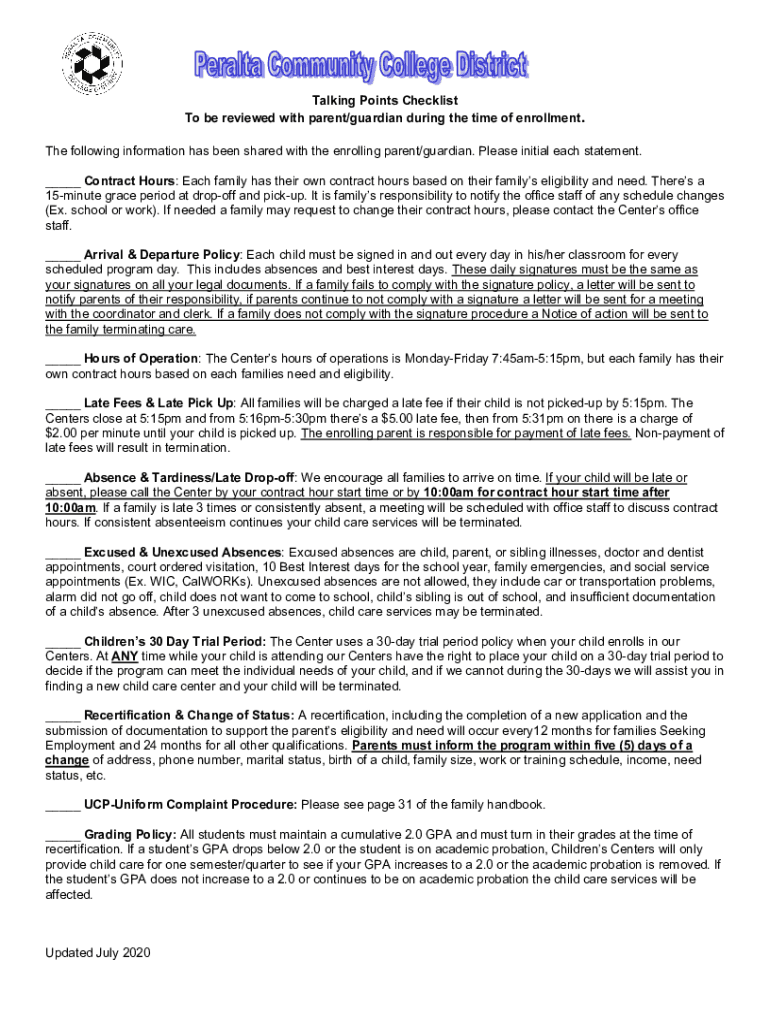 Peralta Community College District

Talking Points Checklist
To be reviewed with parent/guardian during the time of enrollment.

The following information has been shared with the enrolling parent/guardian. Please initial each statement.

_____ Contract Hours: Each family has their own contract hours based on their family's eligibility and need. There's a 15-minute grace period at drop-off and pick-up. It is family's responsibility to notify the office staff of any schedule changes (Ex. school or work). If needed a family may request to change their contract hours, please contact the Center's office staff.

_____ Arrival & Departure Policy: Each child must be signed in and out every day in his/her classroom for every scheduled program day. This includes absences and best interest days. These daily signatures must be the same as your signatures on all your legal documents. If a family fails to comply with the signature policy, a letter will be sent to notify parents of their responsibility, if parents continue to not comply with a signature a letter will be sent for a meeting with the coordinator and clerk. If a family does not comply with the signature procedure a Notice of action will be sent to the family terminating care.

_____ Hours of Operation: The Center's hours of operations is Monday-Friday 7:45am-5:15pm, but each family has their own contract hours based on each families need and eligibility.

_____ Late Fees & Late Pick Up: All families will be charged a late fee if their child is not picked-up by 5:15pm. The Centers close at 5:15pm and from 5:16pm-5:30pm there's a $5.00 late fee, then from 5:31pm on there is a charge of $2.00 per minute until your child is picked up. The enrolling parent is responsible for payment of late fees. Non-payment of late fees will result in termination.

_____ Absence & Tardiness/Late Drop-off: We encourage all families to arrive on time. If your child will be late or absent, please call the Center by your contract hour start time or by 10:00am for contract hour start time after 10:00am. If a family is late 3 times or consistently absent, a meeting will be scheduled with office staff to discuss contract hours. If consistent absenteeism continues your child care services will be terminated.

_____ Excused & Unexcused Absences: Excused absences are child, parent, or sibling illnesses, doctor and dentist appointments, court ordered visitation, 10 Best Interest days for the school year, family emergencies, and social service appointments (Ex. WIC, CalWORKs). Unexcused absences are not allowed, they include car or transportation problems, alarm did not go off, child does not want to come to school, child's sibling is out of school, and insufficient documentation of a child's absence. After 3 unexcused absences, child care services may be terminated.

_____ Children's 30 Day Trial Period: The Center uses a 30-day trial period policy when your child enrolls in our Centers. At ANY time while your child is attending our Centers have the right to place your child on a 30-day trial period to decide if the program can meet the individual needs of your child, and if we cannot during the 30-days we will assist you in finding a new child care center and your child will be terminated.

_____ Recertification & Change of Status: A recertification, including the completion of a new application and the submission of documentation to support the parent's eligibility and need will occur every12 months for families Seeking Employment and 24 months for all other qualifications. Parents must inform the program within five (5) days of a change of address, phone number, marital status, birth of a child, family size, work or training schedule, income, need status, etc.

_____ UCP-Uniform Complaint Procedure: Please see page 31 of the family handbook.

_____ Grading Policy: All students must maintain a cumulative 2.0 GPA and must turn in their grades at the time of recertification. If a student's GPA drops below 2.0 or the student is on academic probation, Children's Centers will only provide child care for one semester/quarter to see if your GPA increases to a 2.0 or the academic probation is removed. If the student's GPA does not increase to a 2.0 or continues to be on academic probation the child care services will be affected.

Updated July 2020